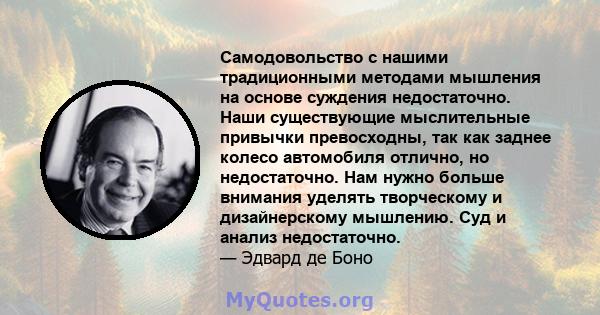 Самодовольство с нашими традиционными методами мышления на основе суждения недостаточно. Наши существующие мыслительные привычки превосходны, так как заднее колесо автомобиля отлично, но недостаточно. Нам нужно больше внимания уделять творческому и дизайнерскому мышлению. Суд и анализ недостаточно.
— Эдвард де Боно

MyQuotes.org